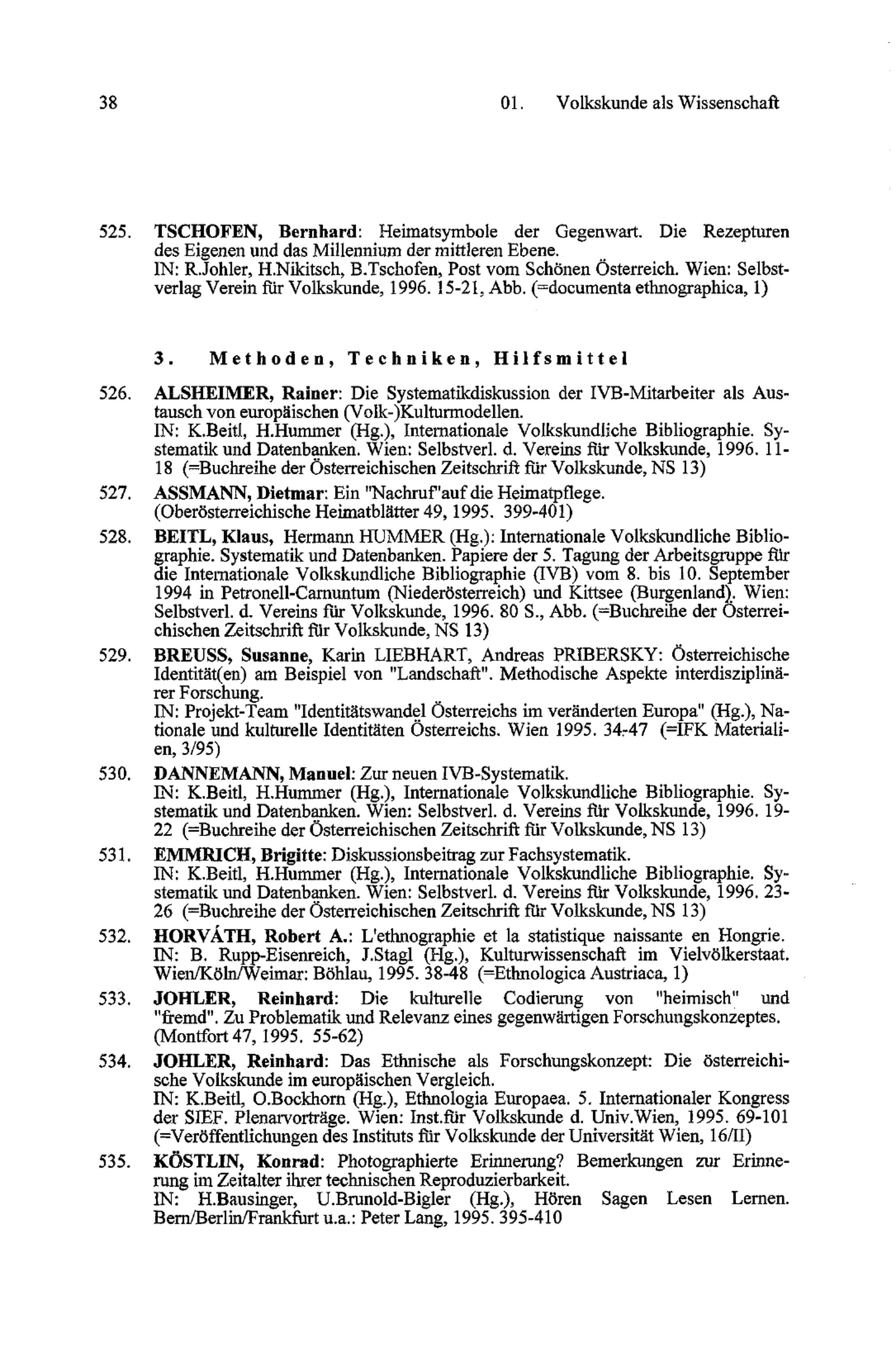 38 01. Volkskunde als Wissenschaft

525. TSCHOFEN, Bernhard: Heimatsymbole der Gegenwart. Die Rezepturen des Eigenen und das Millennium der mittleren Ebene.
IN: R.Johler, H.Nikitsch, B.Tschofen, Post vom Schönen Österreich. Wien: Selbstverlag Verein für Volkskunde, 1996. 15-21, Abb. (=documenta ethnographica, 1)

3. Methoden, Techniken, Hilfsmittel

526. ALSHEIMER, Rainer: Die Systematikdiskussion der IVB-Mitarbeiter als Austausch von europäischen (Volk-)Kulturmodellen.
IN: K.Beitl, H.Hummer (Hg.), Internationale Volkskundliche Bibliographie. Systematik und Datenbanken. Wien: Selbstverl. d. Vereins für Volkskunde, 1996. 11-18 (=Buchreihe der Österreichischen Zeitschrift für Volkskunde, NS 13)

527. ASSMANN, Dietmar: Ein "Nachruf"auf die Heimatpflege.
(Oberösterreichische Heimatblätter 49, 1995. 399-401)

528. BEITL, Klaus, Hermann HUMMER (Hg.): Internationale Volkskundliche Bibliographie. Systematik und Datenbanken. Papiere der 5. Tagung der Arbeitsgruppe für die Internationale Volkskundliche Bibliographie (IVB) vom 8. bis 10. September 1994 in Petronell-Carnuntum (Niederösterreich) und Kittsee (Burgenland). Wien: Selbstverl. d. Vereins für Volkskunde, 1996. 80 S., Abb. (=Buchreihe der Österreichischen Zeitschrift für Volkskunde, NS 13)

529. BREUSS, Susanne, Karin LIEBHART, Andreas PRIBERSKY: Österreichische Identität(en) am Beispiel von "Landschaft". Methodische Aspekte interdisziplinärer Forschung.
IN: Projekt-Team "Identitätswandel Österreichs im veränderten Europa" (Hg.), Nationale und kulturelle Identitäten Österreichs. Wien 1995. 34-47 (=IFK Materialien, 3/95)

530. DANNEMANN, Manuel: Zur neuen IVB-Systematik.
IN: K.Beitl, H.Hummer (Hg.), Internationale Volkskundliche Bibliographie. Systematik und Datenbanken. Wien: Selbstverl. d. Vereins für Volkskunde, 1996. 19-22 (=Buchreihe der Österreichischen Zeitschrift für Volkskunde, NS 13)

531. EMMRICH, Brigitte: Diskussionsbeitrag zur Fachsystematik.
IN: K.Beitl, H.Hummer (Hg.), Internationale Volkskundliche Bibliographie. Systematik und Datenbanken. Wien: Selbstverl. d. Vereins für Volkskunde, 1996. 23-26 (=Buchreihe der Österreichischen Zeitschrift für Volkskunde, NS 13)

532. HORVÁTH, Robert A.: L'ethnographie et la statistique naissante en Hongrie.
IN: B. Rupp-Eisenreich, J.Stagl (Hg.), Kulturwissenschaft im Vielvölkerstaat. Wien/Köln/Weimar: Böhlau, 1995. 38-48 (=Ethnologica Austriaca, 1)

533. JOHLER, Reinhard: Die kulturelle Codierung von "heimisch" und "fremd". Zu Problematik und Relevanz eines gegenwärtigen Forschungskonzeptes.
(Montfort 47, 1995. 55-62)

534. JOHLER, Reinhard: Das Ethnische als Forschungskonzept: Die österreichische Volkskunde im europäischen Vergleich.
IN: K.Beitl, O.Bockhorn (Hg.), Ethnologia Europaea. 5. Internationaler Kongress der SIEF. Plenarvorträge. Wien: Inst.für Volkskunde d. Univ.Wien, 1995. 69-101 (=Veröffentlichungen des Instituts für Volkskunde der Universität Wien, 16/II)

535. KÖSTLIN, Konrad: Photographierte Erinnerung? Bemerkungen zur Erinnerung im Zeitalter ihrer technischen Reproduzierbarkeit.
IN: H.Bausinger, U.Brunold-Bigler (Hg.), Hören Sagen Lesen Lernen. Bern/Berlin/Frankfurt u.a.: Peter Lang, 1995. 395-410